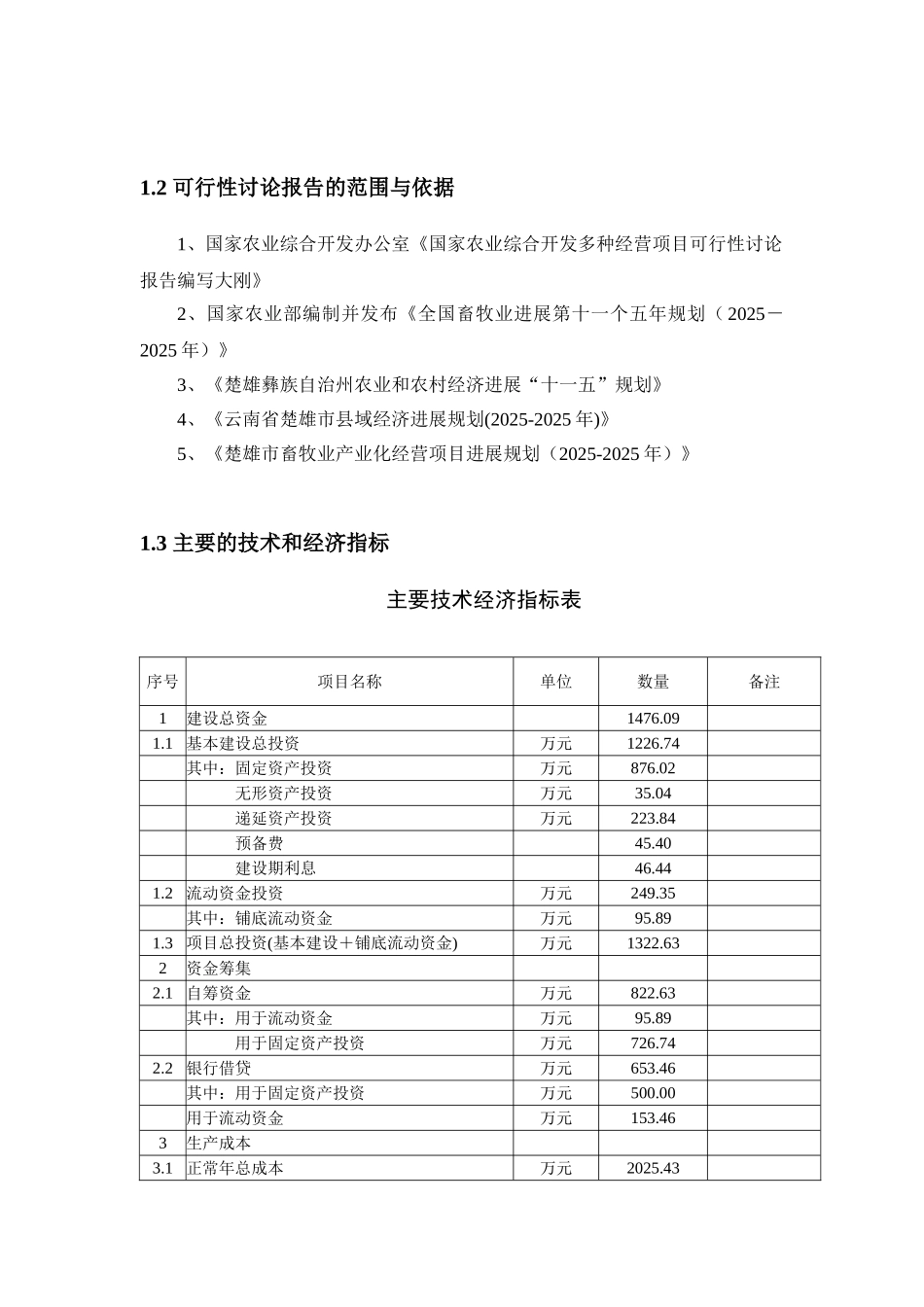 1.2 可行性讨论报告的范围与依据

1、国家农业综合开发办公室《国家农业综合开发多种经营项目可行性讨论报告编写大刚》

2、国家农业部编制并发布《全国畜牧业进展第十一个五年规划（2025－2025 年）》

3、《楚雄彝族自治州农业和农村经济进展“十一五”规划》

4、《云南省楚雄市县域经济进展规划(2025-2025 年)》

5、《楚雄市畜牧业产业化经营项目进展规划（2025-2025 年）》

1.3 主要的技术和经济指标

主要技术经济指标表

| 序号 | 项目名称 | 单位 | 数量 | 备注 |
|---|---|---|---|---|
| 1 | 建设总资金 | | 1476.09 | |
| 1.1 | 基本建设总投资 | 万元 | 1226.74 | |
| | 其中：固定资产投资 | 万元 | 876.02 | |
| | 无形资产投资 | 万元 | 35.04 | |
| | 递延资产投资 | 万元 | 223.84 | |
| | 预备费 | | 45.40 | |
| | 建设期利息 | | 46.44 | |
| 1.2 | 流动资金投资 | 万元 | 249.35 | |
| | 其中：铺底流动资金 | 万元 | 95.89 | |
| 1.3 | 项目总投资(基本建设＋铺底流动资金) | 万元 | 1322.63 | |
| 2 | 资金筹集 | | | |
| 2.1 | 自筹资金 | 万元 | 822.63 | |
| | 其中：用于流动资金 | 万元 | 95.89 | |
| | 用于固定资产投资 | 万元 | 726.74 | |
| 2.2 | 银行借贷 | 万元 | 653.46 | |
| | 其中：用于固定资产投资 | 万元 | 500.00 | |
| | 用于流动资金 | 万元 | 153.46 | |
| 3 | 生产成本 | | | |
| 3.1 | 正常年总成本 | 万元 | 2025.43 | |